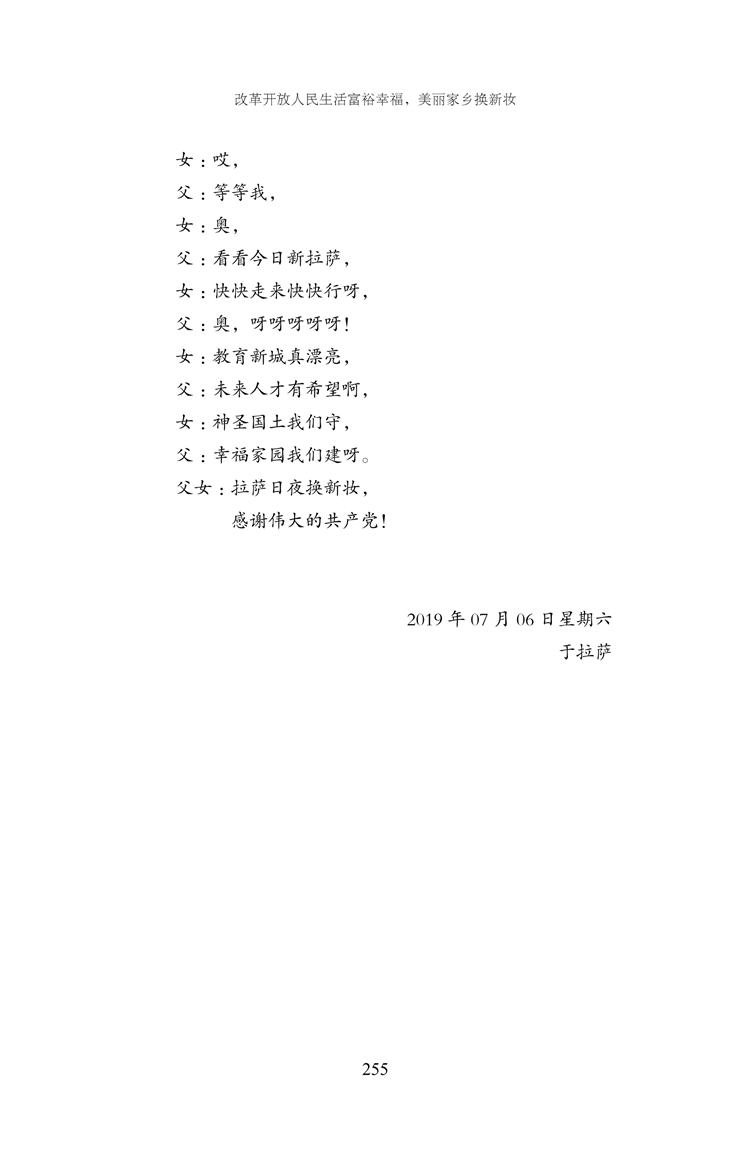 改革开放人民生活富裕幸福，美丽家乡换新妆

女：哎，

父：等等我，

女：奥，

父：看看今日新拉萨，

女：快快走来快快行呀，

父：奥，呀呀呀呀呀！

女：教育新城真漂亮，

父：未来人才有希望啊，

女：神圣国土我们守，

父：幸福家园我们建呀。

父女：拉萨日夜换新妆，

感谢伟大的共产党！

2019年07月06日星期六

于拉萨

255